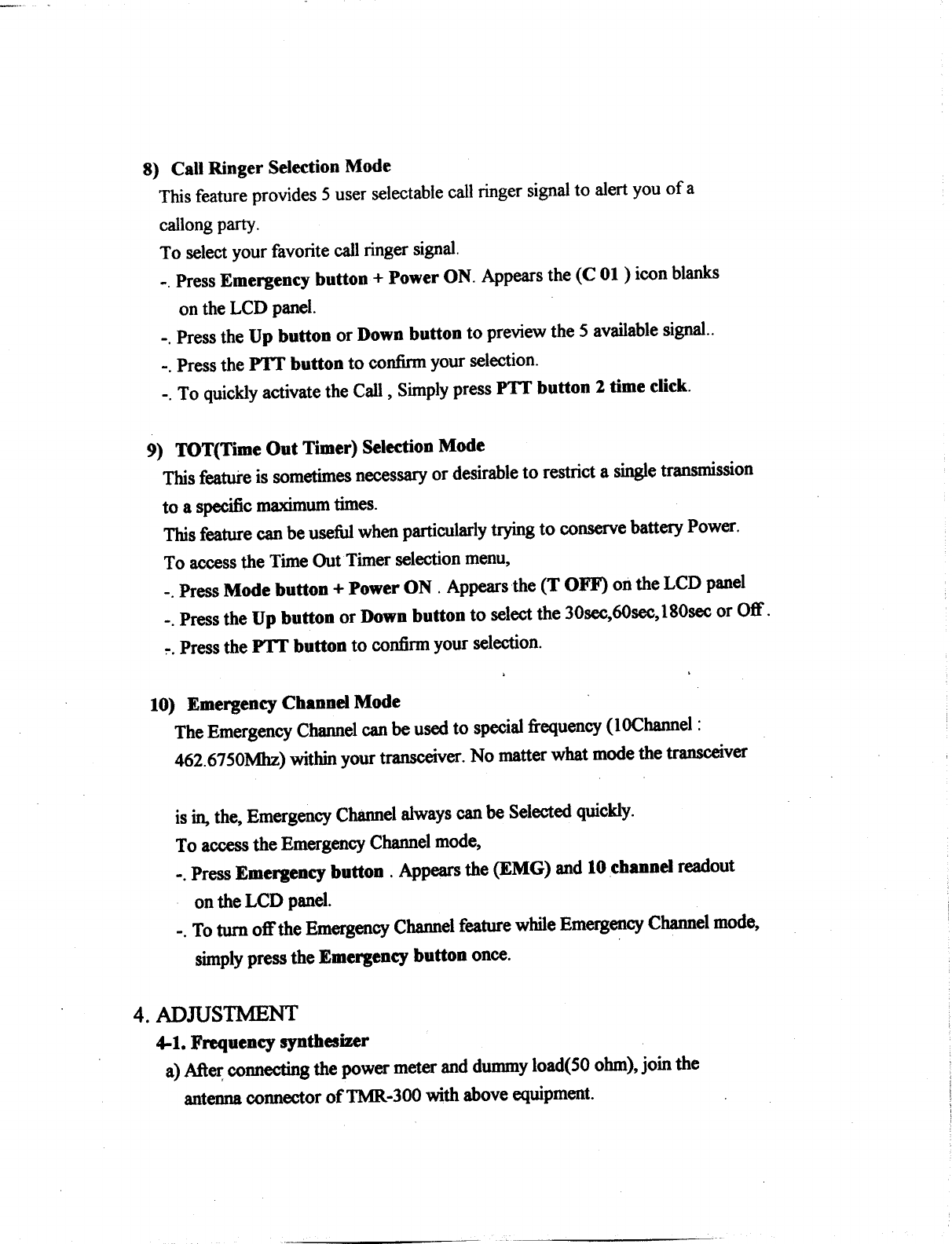 8) Call Ringer Selection Mode
This feature provides 5 user selectable call ringer signal to alert you of a callong party.
To select your favorite call ringer signal.
-. Press Emergency button + Power ON. Appears the (C 01 ) icon blanks on the LCD panel.
-. Press the Up button or Down button to preview the 5 available signal..
-. Press the PTT button to confirm your selection.
-. To quickly activate the Call , Simply press PTT button 2 time click.

9) TOT(Time Out Timer) Selection Mode
This feature is sometimes necessary or desirable to restrict a single transmission to a specific maximum times.
This feature can be useful when particularly trying to conserve battery Power.
To access the Time Out Timer selection menu,
-. Press Mode button + Power ON . Appears the (T OFF) on the LCD panel
-. Press the Up button or Down button to select the 30sec,60sec,180sec or Off .
-. Press the PTT button to confirm your selection.

10) Emergency Channel Mode
The Emergency Channel can be used to special frequency (10Channel : 462.6750Mhz) within your transceiver. No matter what mode the transceiver

is in, the, Emergency Channel always can be Selected quickly.
To access the Emergency Channel mode,
-. Press Emergency button . Appears the (EMG) and 10 channel readout on the LCD panel.
-. To turn off the Emergency Channel feature while Emergency Channel mode, simply press the Emergency button once.

4. ADJUSTMENT
4-1. Frequency synthesizer
a) After connecting the power meter and dummy load(50 ohm), join the antenna connector of TMR-300 with above equipment.